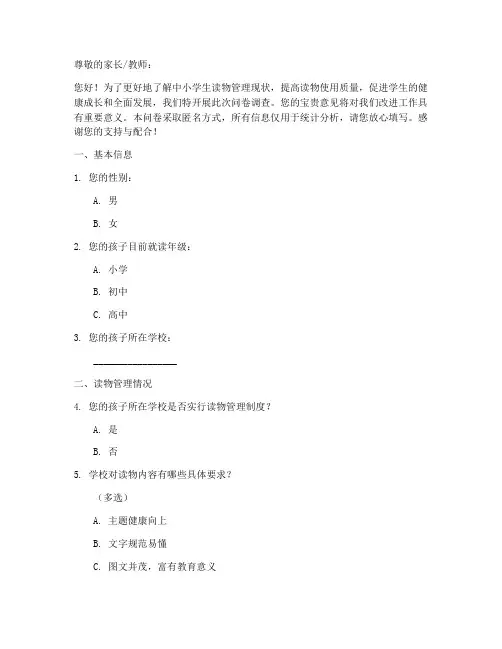 尊敬的家长/教师：

您好！为了更好地了解中小学生读物管理现状，提高读物使用质量，促进学生的健康成长和全面发展，我们特开展此次问卷调查。您的宝贵意见将对我们改进工作具有重要意义。本问卷采取匿名方式，所有信息仅用于统计分析，请您放心填写。感谢您的支持与配合！

一、基本信息

1. 您的性别：

A. 男

B. 女

2. 您的孩子目前就读年级：

A. 小学

B. 初中

C. 高中

3. 您的孩子所在学校：

________________

二、读物管理情况

4. 您的孩子所在学校是否实行读物管理制度？

A. 是

B. 否

5. 学校对读物内容有哪些具体要求？

（多选）

A. 主题健康向上

B. 文字规范易懂

C. 图文并茂，富有教育意义